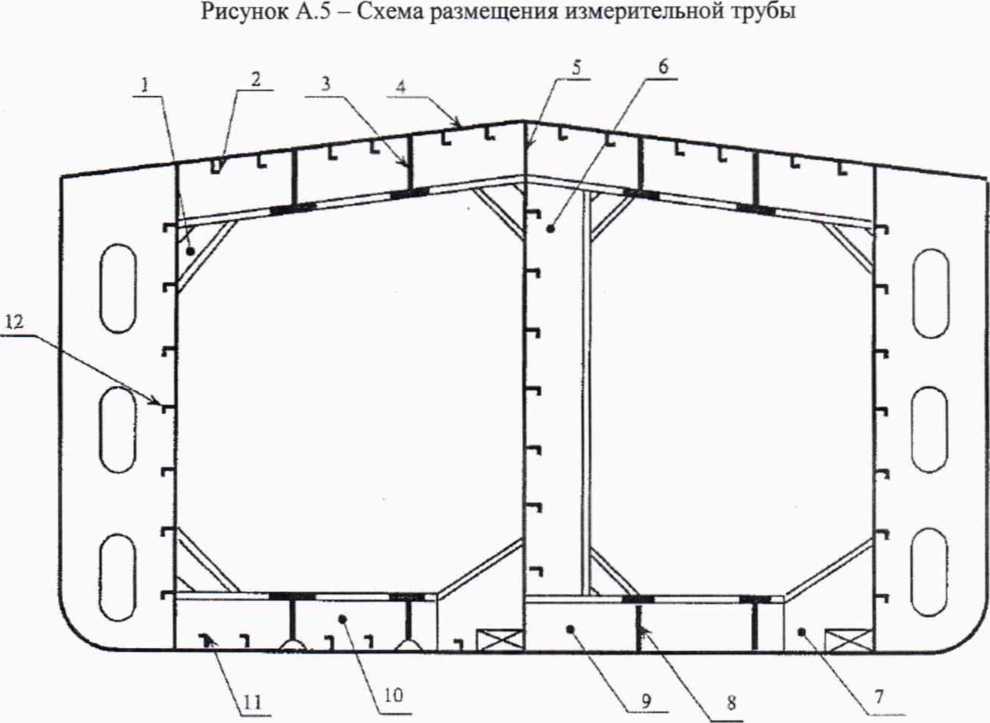 Рисунок А.5 – Схема размещения измерительной трубы

1
2
3
4
5
6
12
11
10
9
8
7